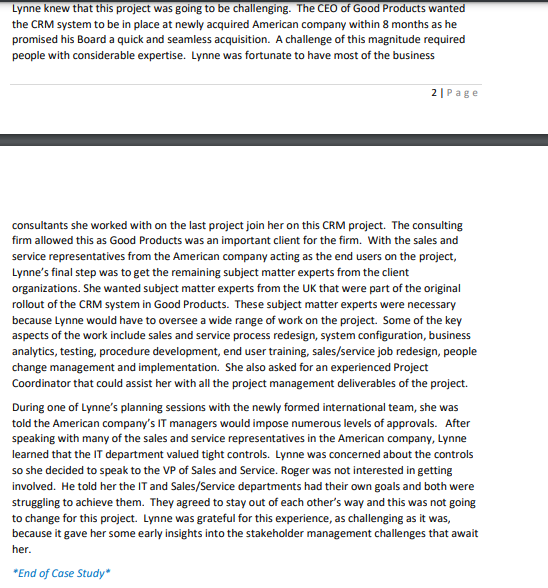 Lynne knew that this project was going to be challenging. The CEO of Good Products wanted the CRM system to be in place at newly acquired American company within 8 months as he promised his Board a quick and seamless acquisition. A challenge of this magnitude required people with considerable expertise. Lynne was fortunate to have most of the business

2 | Page

consultants she worked with on the last project join her on this CRM project. The consulting firm allowed this as Good Products was an important client for the firm. With the sales and service representatives from the American company acting as the end users on the project, Lynne's final step was to get the remaining subject matter experts from the client organizations. She wanted subject matter experts from the UK that were part of the original rollout of the CRM system in Good Products. These subject matter experts were necessary because Lynne would have to oversee a wide range of work on the project. Some of the key aspects of the work include sales and service process redesign, system configuration, business analytics, testing, procedure development, end user training, sales/service job redesign, people change management and implementation. She also asked for an experienced Project Coordinator that could assist her with all the project management deliverables of the project.

During one of Lynne's planning sessions with the newly formed international team, she was told the American company's IT managers would impose numerous levels of approvals. After speaking with many of the sales and service representatives in the American company, Lynne learned that the IT department valued tight controls. Lynne was concerned about the controls so she decided to speak to the VP of Sales and Service. Roger was not interested in getting involved. He told her the IT and Sales/Service departments had their own goals and both were struggling to achieve them. They agreed to stay out of each other's way and this was not going to change for this project. Lynne was grateful for this experience, as challenging as it was, because it gave her some early insights into the stakeholder management challenges that await her.

*End of Case Study*